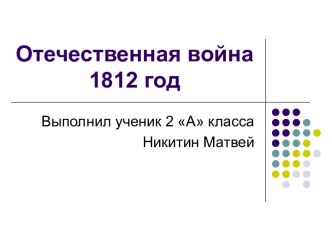 Отечественная война 1812 год

Выполнил ученик 2 «А» класса
Никитин Матвей